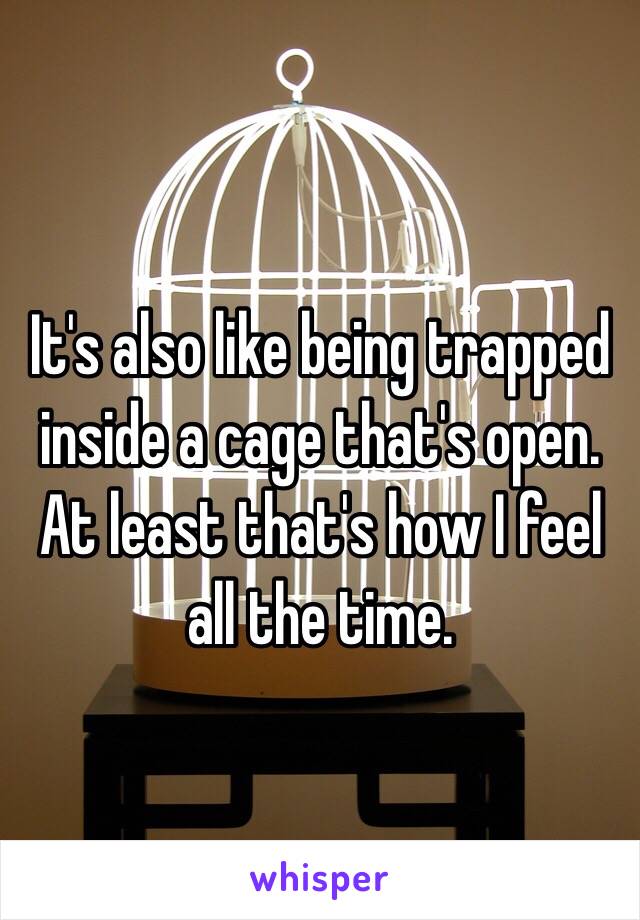 It's also like being trapped inside a cage that's open. At least that's how I feel all the time.

whisper